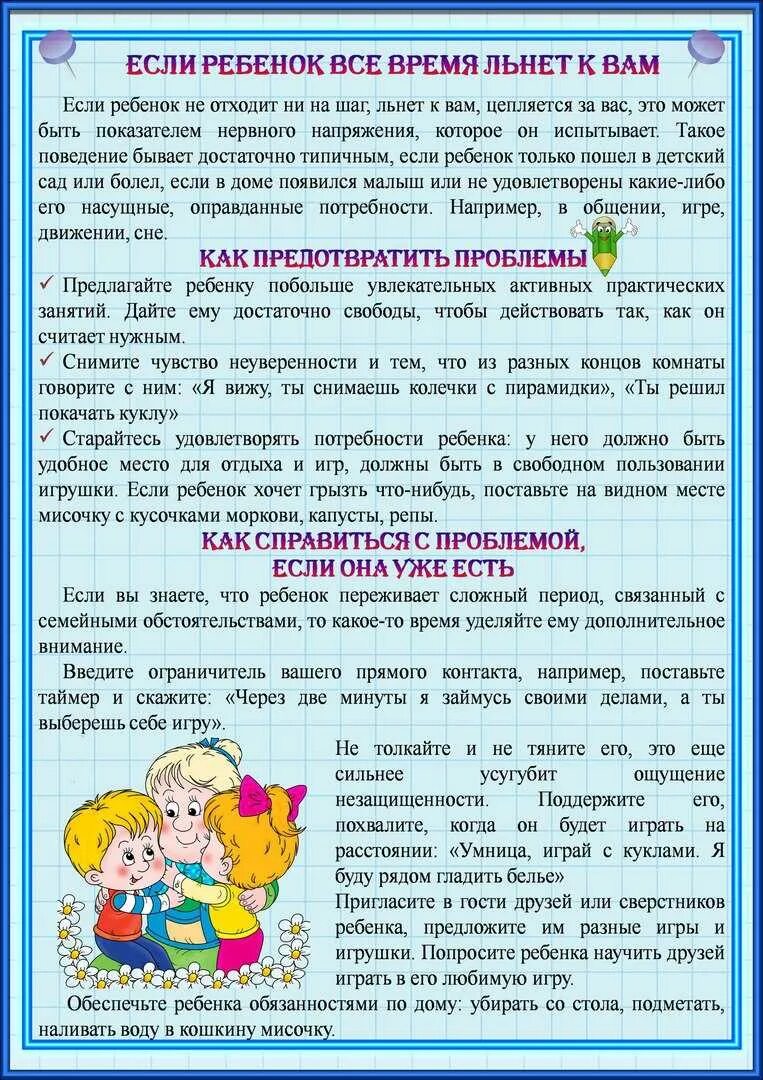 ЕСЛИ РЕБЕНОК ВСЕ ВРЕМЯ ЛЬНЕТ К ВАМ

Если ребенок не отходит ни на шаг, льнет к вам, цепляется за вас, это может быть показателем нервного напряжения, которое он испытывает. Такое поведение бывает достаточно типичным, если ребенок только пошел в детский сад или болел, если в доме появился малыш или не удовлетворены какие-либо его насущные, оправданные потребности. Например, в общении, игре, движении, сне.

КАК ПРЕДОТВРАТИТЬ ПРОБЛЕМЫ

✓ Предлагайте ребенку побольше увлекательных активных практических занятий. Дайте ему достаточно свободы, чтобы действовать так, как он считает нужным.

✓ Снимите чувство неуверенности и тем, что из разных концов комнаты говорите с ним: «Я вижу, ты снимаешь колечки с пирамидки», «Ты решил покачать куклу»

✓ Старайтесь удовлетворять потребности ребенка: у него должно быть удобное место для отдыха и игр, должны быть в свободном пользовании игрушки. Если ребенок хочет грызть что-нибудь, поставьте на видном месте мисочку с кусочками моркови, капусты, репы.

КАК СПРАВИТЬСЯ С ПРОБЛЕМОЙ, ЕСЛИ ОНА УЖЕ ЕСТЬ

Если вы знаете, что ребенок переживает сложный период, связанный с семейными обстоятельствами, то какое-то время уделяйте ему дополнительное внимание.

Введите ограничитель вашего прямого контакта, например, поставьте таймер и скажите: «Через две минуты я займусь своими делами, а ты выберешь себе игру».

Не толкайте и не тяните его, это еще сильнее усугубит ощущение незащищенности. Поддержите его, похвалите, когда он будет играть на расстоянии: «Умница, играй с куклами. Я буду рядом гладить белье»

Пригласите в гости друзей или сверстников ребенка, предложите им разные игры и игрушки. Попросите ребенка научить друзей играть в его любимую игру.

Обеспечьте ребенка обязанностями по дому: убирать со стола, подметать, наливать воду в кошкину мисочку.